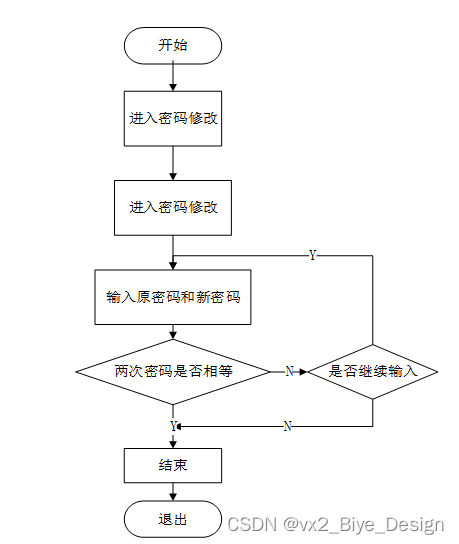 开始

进入密码修改

进入密码修改

Y

输入原密码和新密码

两次密码是否相等

N

是否继续输入

Y

N

结束

退出

CSDN @vx2_Biye_Design